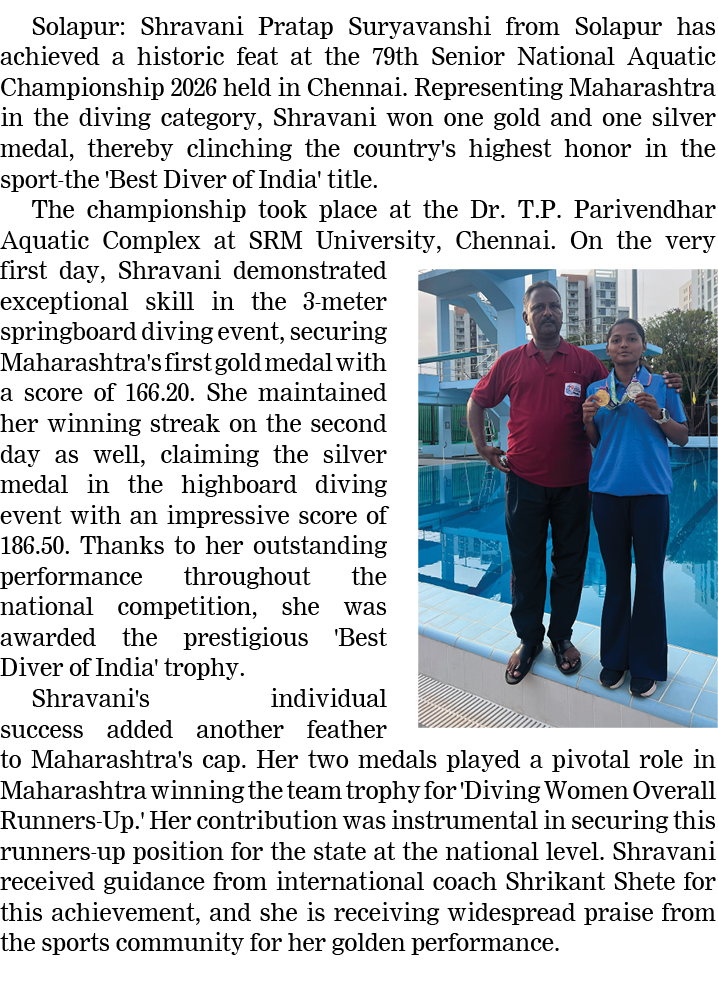 Solapur: Shravani Pratap Suryavanshi from Solapur has achieved a historic feat at the 79th Senior National Aquatic Championship 2026 held in Chennai. Representing Maharashtra in the diving category, Shravani won one gold and one silver medal, thereby clinching the country's highest honor in the sport-the 'Best Diver of India' title.

The championship took place at the Dr. T.P. Parivendhar Aquatic Complex at SRM University, Chennai. On the very first day, Shravani demonstrated exceptional skill in the 3-meter springboard diving event, securing Maharashtra's first gold medal with a score of 166.20. She maintained her winning streak on the second day as well, claiming the silver medal in the highboard diving event with an impressive score of 186.50. Thanks to her outstanding performance throughout the national competition, she was awarded the prestigious 'Best Diver of India' trophy.

Shravani's individual success added another feather to Maharashtra's cap. Her two medals played a pivotal role in Maharashtra winning the team trophy for 'Diving Women Overall Runners-Up.' Her contribution was instrumental in securing this runners-up position for the state at the national level. Shravani received guidance from international coach Shrikant Shete for this achievement, and she is receiving widespread praise from the sports community for her golden performance.